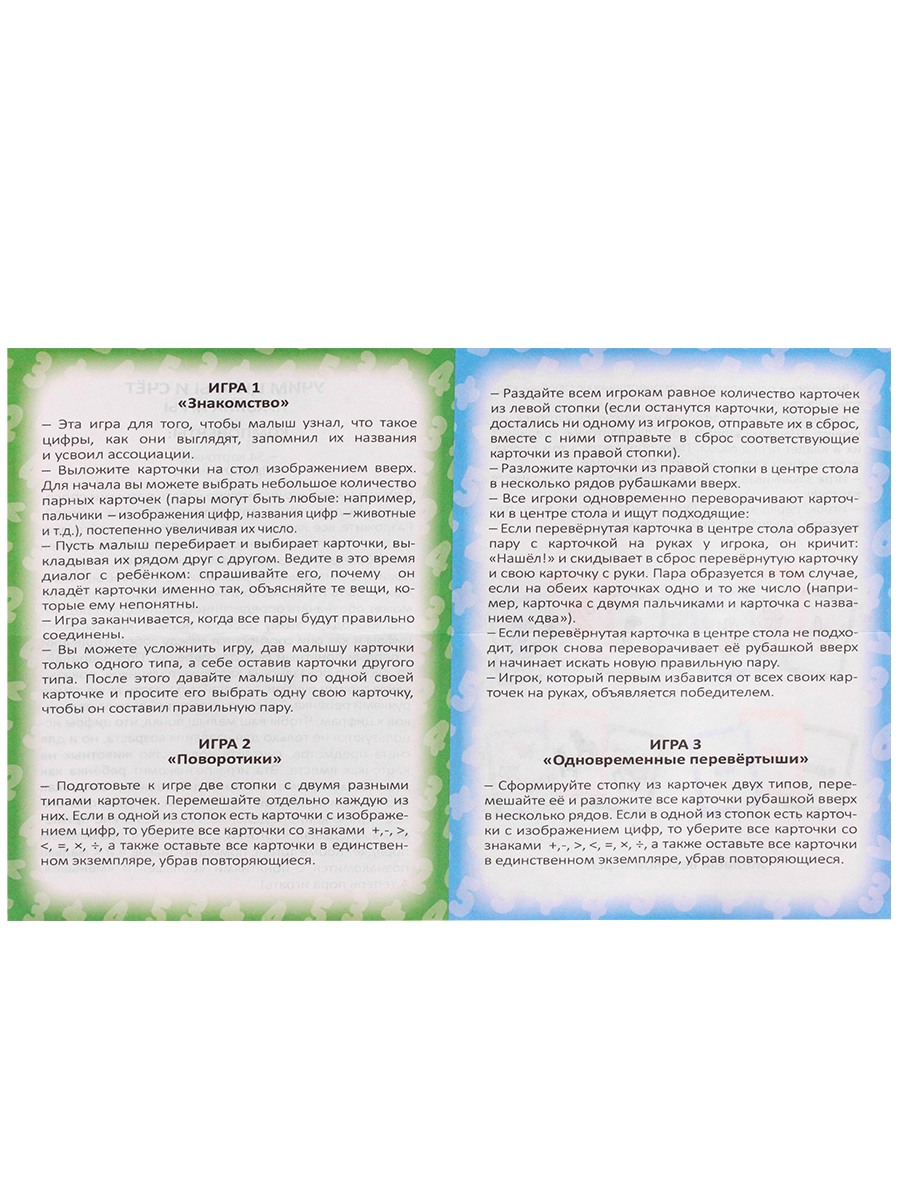 ИГРА 1
«Знакомство»

– Эта игра для того, чтобы малыш узнал, что такое цифры, как они выглядят, запомнил их названия и усвоил ассоциации.
– Выложите карточки на стол изображением вверх. Для начала вы можете выбрать небольшое количество парных карточек (пары могут быть любые: например, пальчики – изображения цифр, названия цифр – животные и т.д.), постепенно увеличивая их число.
– Пусть малыш перебирает и выбирает карточки, выкладывая их рядом друг с другом. Ведите в это время диалог с ребёнком: спрашивайте его, почему он кладёт карточки именно так, объясняйте те вещи, которые ему непонятны.
– Игра заканчивается, когда все пары будут правильно соединены.
– Вы можете усложнить игру, дав малышу карточки только одного типа, а себе оставив карточки другого типа. После этого давайте малышу по одной своей карточке и просите его выбрать одну свою карточку, чтобы он составил правильную пару.

ИГРА 2
«Поворотики»

– Подготовьте к игре две стопки с двумя разными типами карточек. Перемешайте отдельно каждую из них. Если в одной из стопок есть карточки с изображением цифр, то уберите все карточки со знаками +,-, >, <, =, ×, ÷, а также оставьте все карточки в единственном экземпляре, убрав повторяющиеся.

– Раздайте всем игрокам равное количество карточек из левой стопки (если останутся карточки, которые не достались ни одному из игроков, отправьте их в сброс, вместе с ними отправьте в сброс соответствующие карточки из правой стопки).
– Разложите карточки из правой стопки в центре стола в несколько рядов рубашками вверх.
– Все игроки одновременно переворачивают карточки в центре стола и ищут подходящие:
– Если перевёрнутая карточка в центре стола образует пару с карточкой на руках у игрока, он кричит: «Нашёл!» и скидывает в сброс перевёрнутую карточку и свою карточку с руки. Пара образуется в том случае, если на обеих карточках одно и то же число (например, карточка с двумя пальчиками и карточка с названием «два»).
– Если перевёрнутая карточка в центре стола не подходит, игрок снова переворачивает её рубашкой вверх и начинает искать новую правильную пару.
– Игрок, который первым избавится от всех своих карточек на руках, объявляется победителем.

ИГРА 3
«Одновременные перевёртыши»

– Сформируйте стопку из карточек двух типов, перемешайте её и разложите все карточки рубашкой вверх в несколько рядов. Если в одной из стопок есть карточки с изображением цифр, то уберите все карточки со знаками +,-, >, <, =, ×, ÷, а также оставьте все карточки в единственном экземпляре, убрав повторяющиеся.